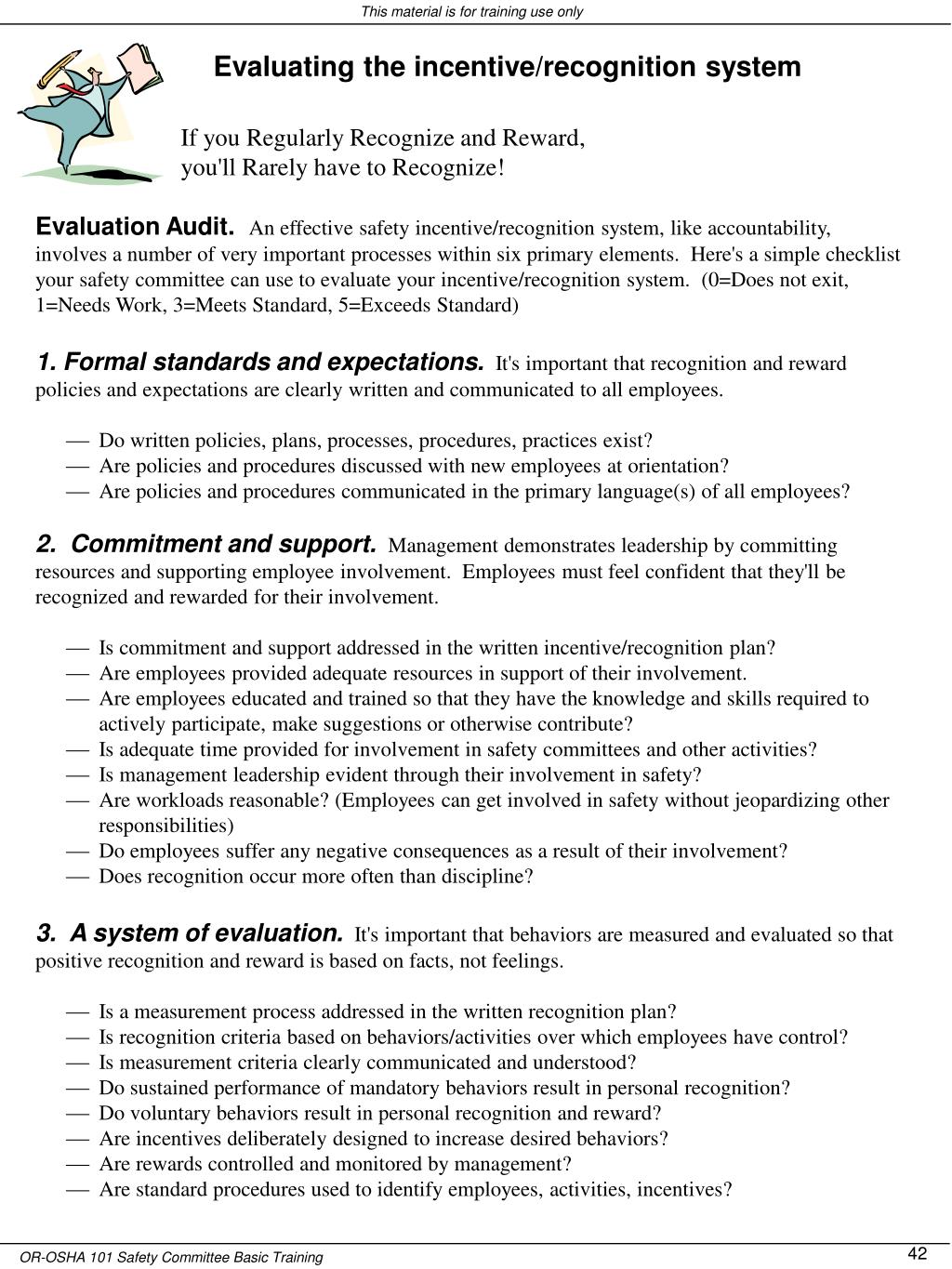 This material is for training use only

Evaluating the incentive/recognition system

If you Regularly Recognize and Reward, you'll Rarely have to Recognize!

Evaluation Audit. An effective safety incentive/recognition system, like accountability, involves a number of very important processes within six primary elements. Here's a simple checklist your safety committee can use to evaluate your incentive/recognition system. (0=Does not exit, 1=Needs Work, 3=Meets Standard, 5=Exceeds Standard)

1. Formal standards and expectations. It's important that recognition and reward policies and expectations are clearly written and communicated to all employees.

— Do written policies, plans, processes, procedures, practices exist?
— Are policies and procedures discussed with new employees at orientation?
— Are policies and procedures communicated in the primary language(s) of all employees?

2. Commitment and support. Management demonstrates leadership by committing resources and supporting employee involvement. Employees must feel confident that they'll be recognized and rewarded for their involvement.

— Is commitment and support addressed in the written incentive/recognition plan?
— Are employees provided adequate resources in support of their involvement.
— Are employees educated and trained so that they have the knowledge and skills required to actively participate, make suggestions or otherwise contribute?
— Is adequate time provided for involvement in safety committees and other activities?
— Is management leadership evident through their involvement in safety?
— Are workloads reasonable? (Employees can get involved in safety without jeopardizing other responsibilities)
— Do employees suffer any negative consequences as a result of their involvement?
— Does recognition occur more often than discipline?

3. A system of evaluation. It's important that behaviors are measured and evaluated so that positive recognition and reward is based on facts, not feelings.

— Is a measurement process addressed in the written recognition plan?
— Is recognition criteria based on behaviors/activities over which employees have control?
— Is measurement criteria clearly communicated and understood?
— Do sustained performance of mandatory behaviors result in personal recognition?
— Do voluntary behaviors result in personal recognition and reward?
— Are incentives deliberately designed to increase desired behaviors?
— Are rewards controlled and monitored by management?
— Are standard procedures used to identify employees, activities, incentives?

OR-OSHA 101 Safety Committee Basic Training

42